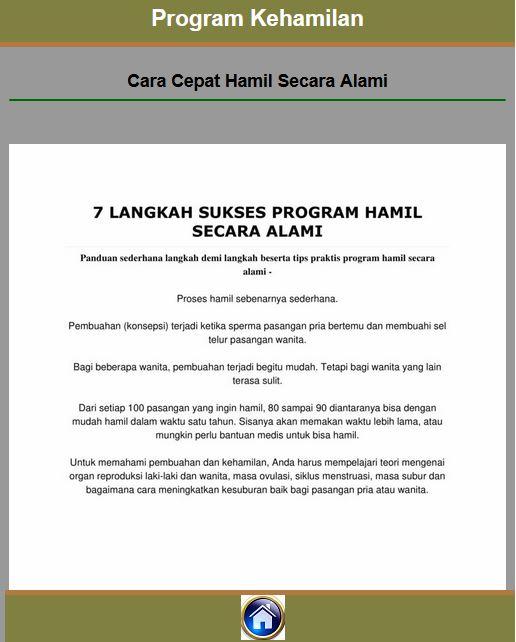 Program Kehamilan

Cara Cepat Hamil Secara Alami

7 LANGKAH SUKSES PROGRAM HAMIL SECARA ALAMI

Panduan sederhana langkah demi langkah beserta tips praktis program hamil secara alami -

Proses hamil sebenarnya sederhana.

Pembuahan (konsepsi) terjadi ketika sperma pasangan pria bertemu dan membuahi sel telur pasangan wanita.

Bagi beberapa wanita, pembuahan terjadi begitu mudah. Tetapi bagi wanita yang lain terasa sulit.

Dari setiap 100 pasangan yang ingin hamil, 80 sampai 90 diantaranya bisa dengan mudah hamil dalam waktu satu tahun. Sisanya akan memakan waktu lebih lama, atau mungkin perlu bantuan medis untuk bisa hamil.

Untuk memahami pembuahan dan kehamilan, Anda harus mempelajari teori mengenai organ reproduksi laki-laki dan wanita, masa ovulasi, siklus menstruasi, masa subur dan bagaimana cara meningkatkan kesuburan baik bagi pasangan pria atau wanita.